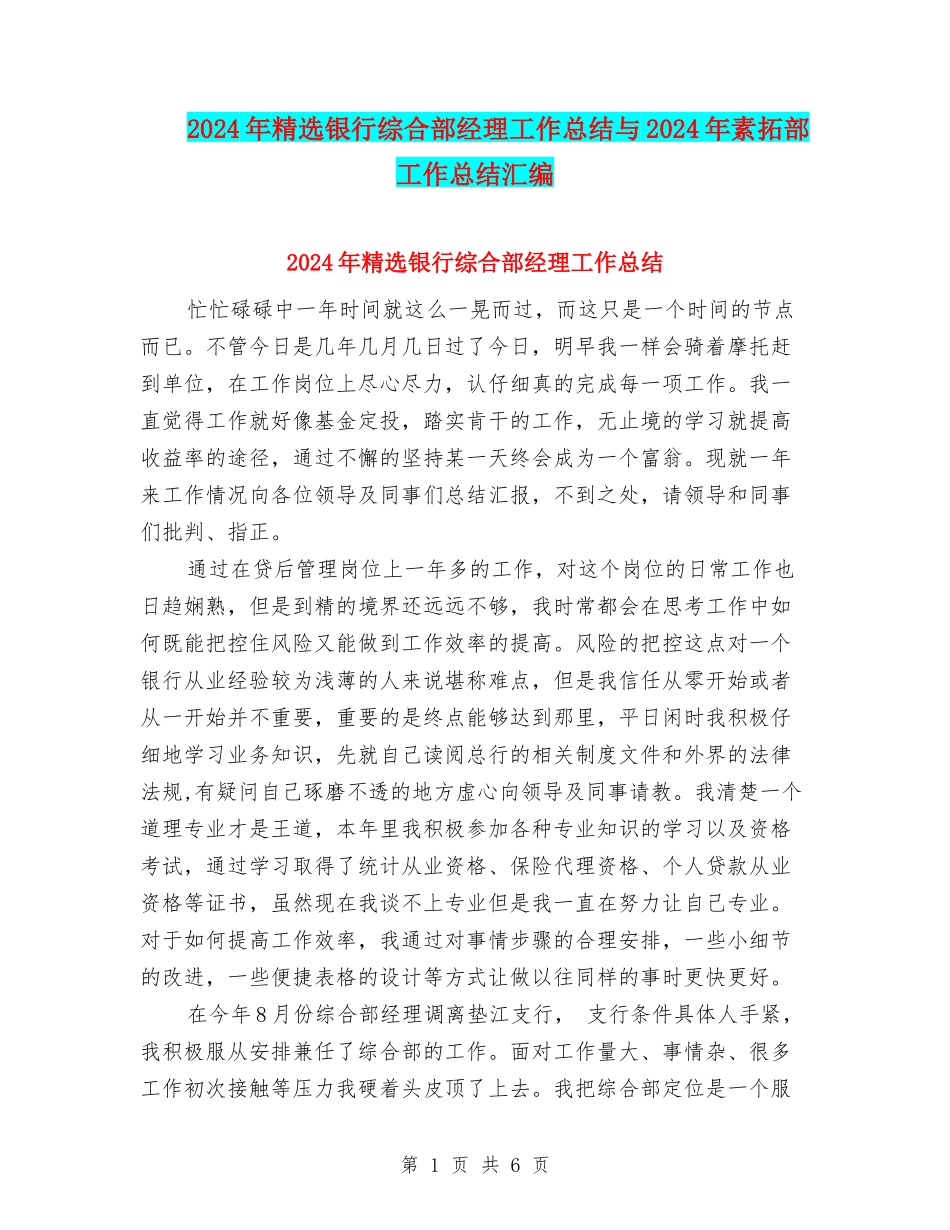 2024年精选银行综合部经理工作总结与2024年素拓部工作总结汇编

2024年精选银行综合部经理工作总结

忙忙碌碌中一年时间就这么一晃而过，而这只是一个时间的节点而已。不管今日是几年几月几日过了今日，明早我一样会骑着摩托赶到单位，在工作岗位上尽心尽力，认仔细真的完成每一项工作。我一直觉得工作就好像基金定投，踏实肯干的工作，无止境的学习就提高收益率的途径，通过不懈的坚持某一天终会成为一个富翁。现就一年来工作情况向各位领导及同事们总结汇报，不到之处，请领导和同事们批判、指正。

通过在贷后管理岗位上一年多的工作，对这个岗位的日常工作也日趋娴熟，但是到精的境界还远远不够，我时常都会在思考工作中如何既能把控住风险又能做到工作效率的提高。风险的把控这点对一个银行从业经验较为浅薄的人来说堪称难点，但是我信任从零开始或者从一开始并不重要，重要的是终点能够达到那里，平日闲时我积极仔细地学习业务知识，先就自己读阅总行的相关制度文件和外界的法律法规,有疑问自己琢磨不透的地方虚心向领导及同事请教。我清楚一个道理专业才是王道，本年里我积极参加各种专业知识的学习以及资格考试，通过学习取得了统计从业资格、保险代理资格、个人贷款从业资格等证书，虽然现在我谈不上专业但是我一直在努力让自己专业。对于如何提高工作效率，我通过对事情步骤的合理安排，一些小细节的改进，一些便捷表格的设计等方式让做以往同样的事时更快更好。

在今年8月份综合部经理调离垫江支行， 支行条件具体人手紧，我积极服从安排兼任了综合部的工作。面对工作量大、事情杂、很多工作初次接触等压力我硬着头皮顶了上去。我把综合部定位是一个服

第 1 页 共 6 页